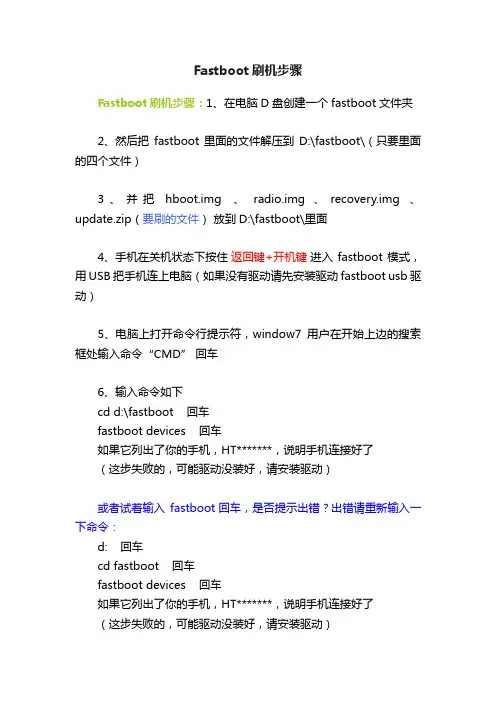 Fastboot 刷机步骤

Fastboot 刷机步骤：1、在电脑 D 盘创建一个 fastboot 文件夹

2、然后把 fastboot 里面的文件解压到 D:\fastboot\（只要里面的四个文件）

3、并把 hboot.img 、 radio.img 、 recovery.img 、 update.zip（要刷的文件） 放到 D:\fastboot\里面

4、手机在关机状态下按住 返回键+开机键 进入 fastboot 模式，用 USB 把手机连上电脑（如果没有驱动请先安装驱动 fastboot usb 驱动）

5、电脑上打开命令行提示符，window7 用户在开始上边的搜索框处输入命令“CMD” 回车

6、输入命令如下
cd d:\fastboot 回车
fastboot devices 回车
如果它列出了你的手机，HT*******，说明手机连接好了
（这步失败的，可能驱动没装好，请安装驱动）

或者试着输入 fastboot 回车，是否提示出错？出错请重新输入一下命令：
d: 回车
cd fastboot 回车
fastboot devices 回车
如果它列出了你的手机，HT*******，说明手机连接好了
（这步失败的，可能驱动没装好，请安装驱动）